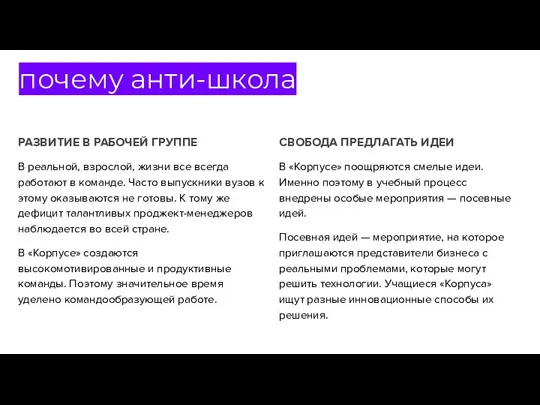 почему анти-школа

РАЗВИТИЕ В РАБОЧЕЙ ГРУППЕ

В реальной, взрослой, жизни все всегда работают в команде. Часто выпускники вузов к этому оказываются не готовы. К тому же дефицит талантливых проджект-менеджеров наблюдается во всей стране.

В «Корпусе» создаются высокомотивированные и продуктивные команды. Поэтому значительное время уделено командообразующей работе.

СВОБОДА ПРЕДЛАГАТЬ ИДЕИ

В «Корпусе» поощряются смелые идеи. Именно поэтому в учебный процесс внедрены особые мероприятия — посевные идей.

Посевная идей — мероприятие, на которое приглашаются представители бизнеса с реальными проблемами, которые могут решить технологии. Учащиеся «Корпуса» ищут разные инновационные способы их решения.